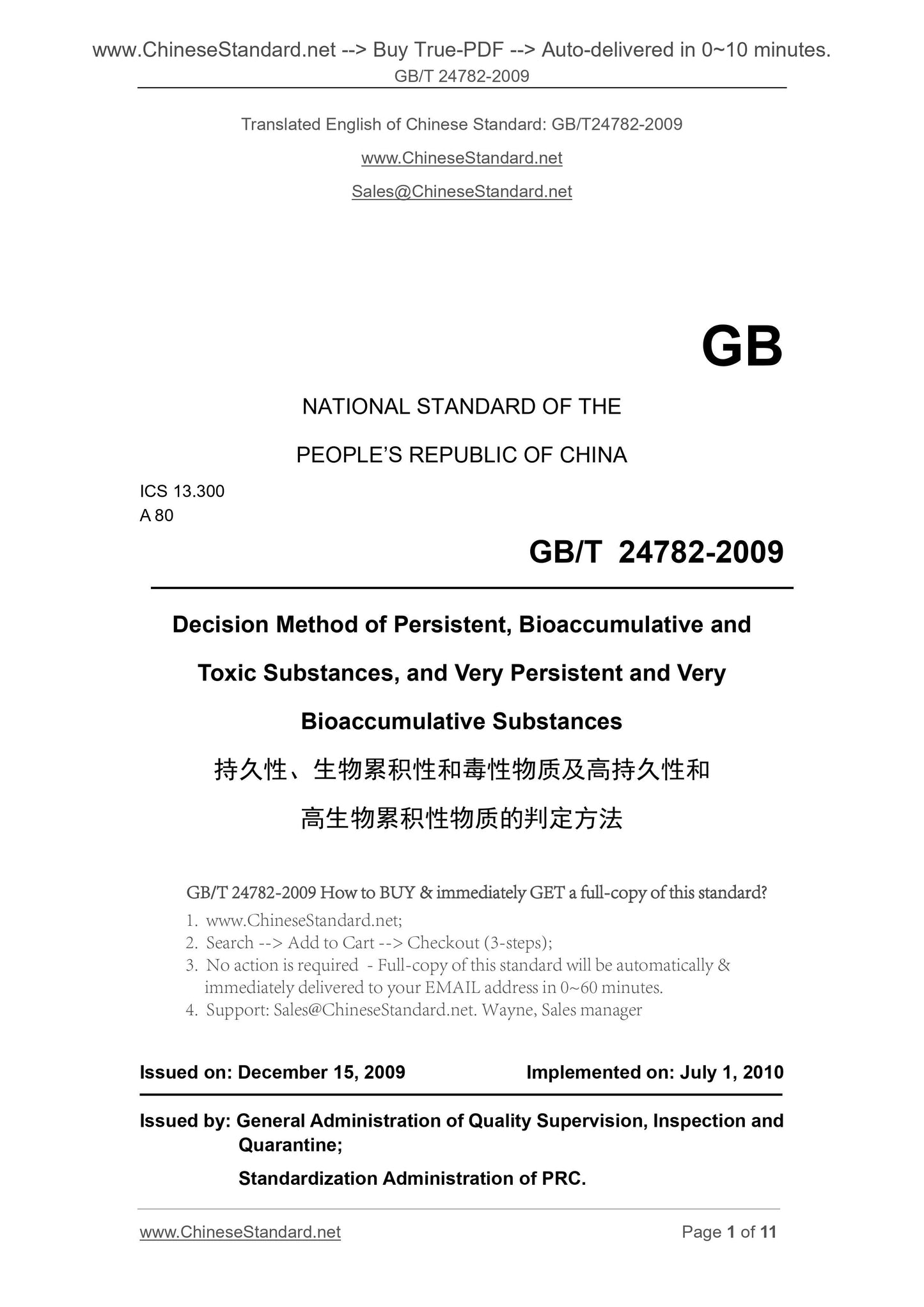 www.ChineseStandard.net --> Buy True-PDF --> Auto-delivered in 0~10 minutes.
GB/T 24782-2009

Translated English of Chinese Standard: GB/T24782-2009

www.ChineseStandard.net

Sales@ChineseStandard.net

GB

NATIONAL STANDARD OF THE

PEOPLE'S REPUBLIC OF CHINA

ICS 13.300
A 80

GB/T 24782-2009

Decision Method of Persistent, Bioaccumulative and Toxic Substances, and Very Persistent and Very Bioaccumulative Substances

持久性、生物累积性和毒性物质及高持久性和高生物累积性物质的判定方法

GB/T 24782-2009 How to BUY & immediately GET a full-copy of this standard?
1. www.ChineseStandard.net;
2. Search --> Add to Cart --> Checkout (3-steps);
3. No action is required - Full-copy of this standard will be automatically & immediately delivered to your EMAIL address in 0~60 minutes.
4. Support: Sales@ChineseStandard.net. Wayne, Sales manager

Issued on: December 15, 2009

Implemented on: July 1, 2010

Issued by: General Administration of Quality Supervision, Inspection and Quarantine;

Standardization Administration of PRC.

www.ChineseStandard.net

Page 1 of 11